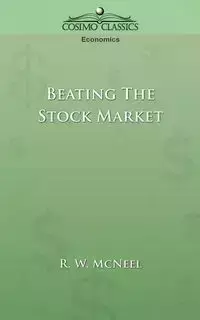 COSIMO CLASSICS
Economics

BEATING THE STOCK MARKET

R. W. MCNEEL